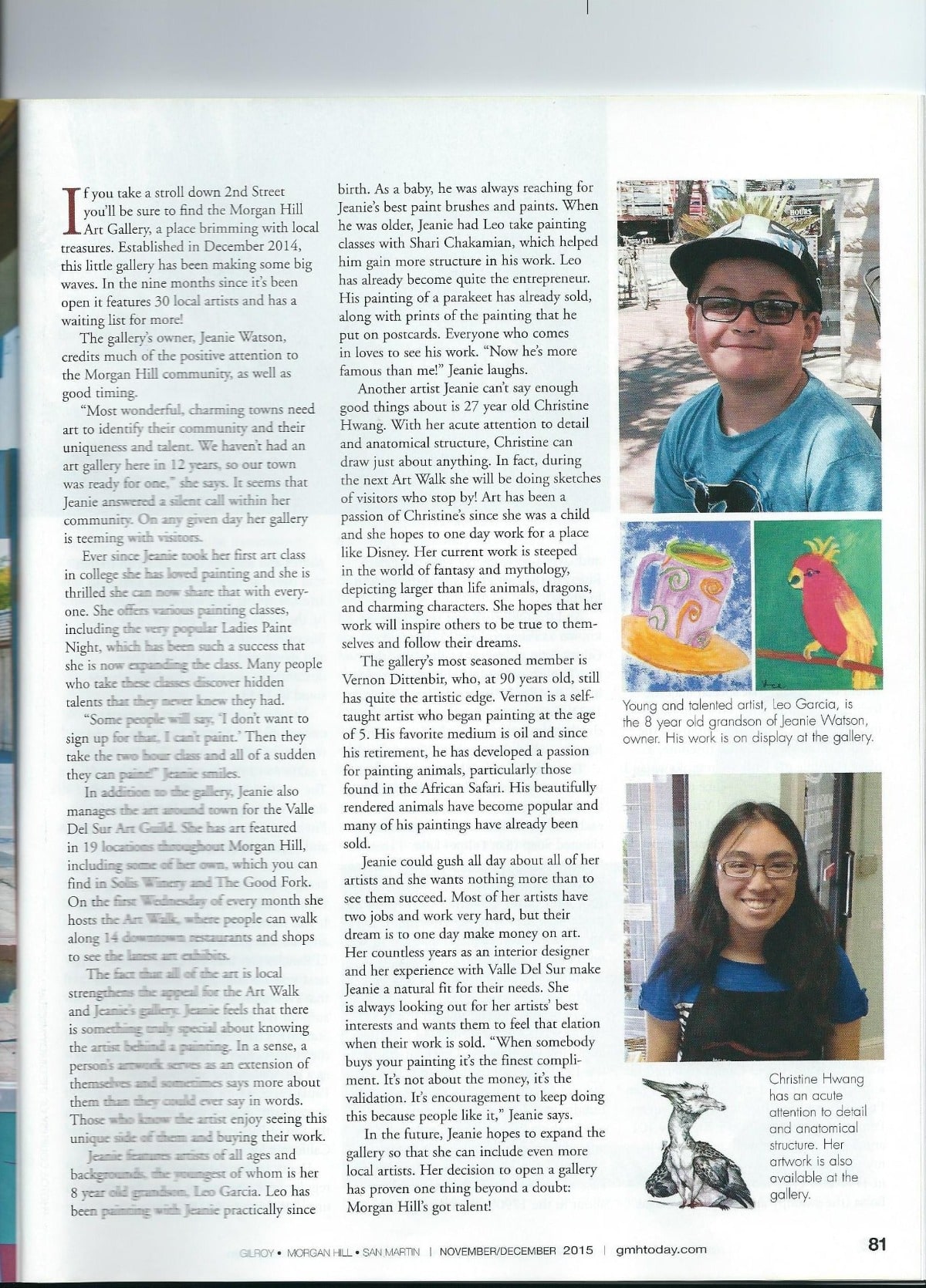 If you take a stroll down 2nd Street you'll be sure to find the Morgan Hill Art Gallery, a place brimming with local treasures. Established in December 2014, this little gallery has been making some big waves. In the nine months since it's been open it features 30 local artists and has a waiting list for more!

The gallery's owner, Jeanie Watson, credits much of the positive attention to the Morgan Hill community, as well as good timing.

"Most wonderful, charming towns need art to identify their community and their uniqueness and talent. We haven't had an art gallery here in 12 years, so our town was ready for one," she says. It seems that Jeanie answered a silent call within her community. On any given day her gallery is teeming with visitors.

Ever since Jeanie took her first art class in college she has loved painting and she is thrilled she can now share that with everyone. She offers various painting classes, including the very popular Ladies Paint Night, which has been such a success that she is now expanding the class. Many people who take these classes discover hidden talents that they never knew they had.

"Some people will say, 'I don't want to sign up for that, I can't paint.' Then they take the two hour class and all of a sudden they can paint!" Jeanie smiles.

In addition to the gallery, Jeanie also manages the art around town for the Valle Del Sur Art Guild. She has art featured in 19 locations throughout Morgan Hill, including some of her own, which you can find in Solis Winery and The Good Fork. On the first Wednesday of every month she hosts the Art Walk, where people can walk along 14 downtown restaurants and shops to see the latest art exhibits.

The fact that all of the art is local strengthens the appeal for the Art Walk and Jeanie's gallery. Jeanie feels that there is something truly special about knowing the artist behind a painting. In a sense, a person's artwork serves as an extension of themselves and sometimes says more about them than they could ever say in words. Those who know the artist enjoy seeing this unique side of them and buying their work.

Jeanie features artists of all ages and backgrounds, the youngest of whom is her 8 year old grandson, Leo Garcia. Leo has been painting with Jeanie practically since birth. As a baby, he was always reaching for Jeanie's best paint brushes and paints. When he was older, Jeanie had Leo take painting classes with Shari Chakamian, which helped him gain more structure in his work. Leo has already become quite the entrepreneur. His painting of a parakeet has already sold, along with prints of the painting that he put on postcards. Everyone who comes in loves to see his work. "Now he's more famous than me!" Jeanie laughs.

Another artist Jeanie can't say enough good things about is 27 year old Christine Hwang. With her acute attention to detail and anatomical structure, Christine can draw just about anything. In fact, during the next Art Walk she will be doing sketches of visitors who stop by! Art has been a passion of Christine's since she was a child and she hopes to one day work for a place like Disney. Her current work is steeped in the world of fantasy and mythology, depicting larger than life animals, dragons, and charming characters. She hopes that her work will inspire others to be true to themselves and follow their dreams.

The gallery's most seasoned member is Vernon Dittenbir, who, at 90 years old, still has quite the artistic edge. Vernon is a self-taught artist who began painting at the age of 5. His favorite medium is oil and since his retirement, he has developed a passion for painting animals, particularly those found in the African Safari. His beautifully rendered animals have become popular and many of his paintings have already been sold.

Jeanie could gush all day about all of her artists and she wants nothing more than to see them succeed. Most of her artists have two jobs and work very hard, but their dream is to one day make money on art. Her countless years as an interior designer and her experience with Valle Del Sur make Jeanie a natural fit for their needs. She is always looking out for her artists' best interests and wants them to feel that elation when their work is sold. "When somebody buys your painting it's the finest compliment. It's not about the money, it's the validation. It's encouragement to keep doing this because people like it," Jeanie says.

In the future, Jeanie hopes to expand the gallery so that she can include even more local artists. Her decision to open a gallery has proven one thing beyond a doubt: Morgan Hill's got talent!

HOURS

Young and talented artist, Leo Garcia, is the 8 year old grandson of Jeanie Watson, owner. His work is on display at the gallery.

Christine Hwang has an acute attention to detail and anatomical structure. Her artwork is also available at the gallery.

GILROY • MORGAN HILL • SAN MARTIN | NOVEMBER/DECEMBER 2015 | gmhtoday.com 81